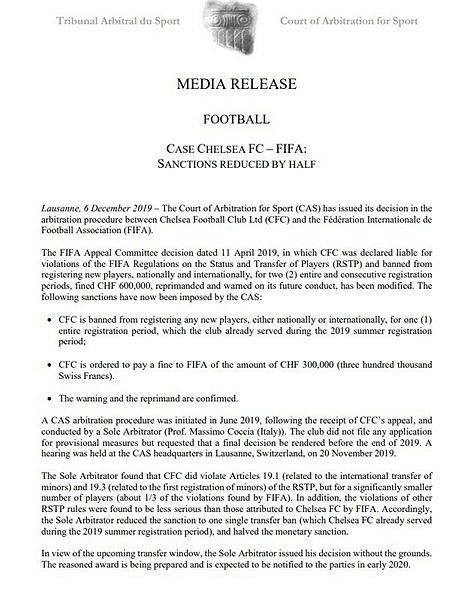 Tribunal Arbitral du Sport Court of Arbitration for Sport

MEDIA RELEASE

FOOTBALL

CASE CHELSEA FC – FIFA:
SANCTIONS REDUCED BY HALF

Lausanne, 6 December 2019 – The Court of Arbitration for Sport (CAS) has issued its decision in the arbitration procedure between Chelsea Football Club Ltd (CFC) and the Fédération Internationale de Football Association (FIFA).

The FIFA Appeal Committee decision dated 11 April 2019, in which CFC was declared liable for violations of the FIFA Regulations on the Status and Transfer of Players (RSTP) and banned from registering new players, nationally and internationally, for two (2) entire and consecutive registration periods, fined CHF 600,000, reprimanded and warned on its future conduct, has been modified. The following sanctions have now been imposed by the CAS:

• CFC is banned from registering any new players, either nationally or internationally, for one (1) entire registration period, which the club already served during the 2019 summer registration period;

• CFC is ordered to pay a fine to FIFA of the amount of CHF 300,000 (three hundred thousand Swiss Francs).

• The warning and the reprimand are confirmed.

A CAS arbitration procedure was initiated in June 2019, following the receipt of CFC's appeal, and conducted by a Sole Arbitrator (Prof. Massimo Coccia (Italy)). The club did not file any application for provisional measures but requested that a final decision be rendered before the end of 2019. A hearing was held at the CAS headquarters in Lausanne, Switzerland, on 20 November 2019.

The Sole Arbitrator found that CFC did violate Articles 19.1 (related to the international transfer of minors) and 19.3 (related to the first registration of minors) of the RSTP, but for a significantly smaller number of players (about 1/3 of the violations found by FIFA). In addition, the violations of other RSTP rules were found to be less serious than those attributed to Chelsea FC by FIFA. Accordingly, the Sole Arbitrator reduced the sanction to one single transfer ban (which Chelsea FC already served during the 2019 summer registration period), and halved the monetary sanction.

In view of the upcoming transfer window, the Sole Arbitrator issued his decision without the grounds. The reasoned award is being prepared and is expected to be notified to the parties in early 2020.